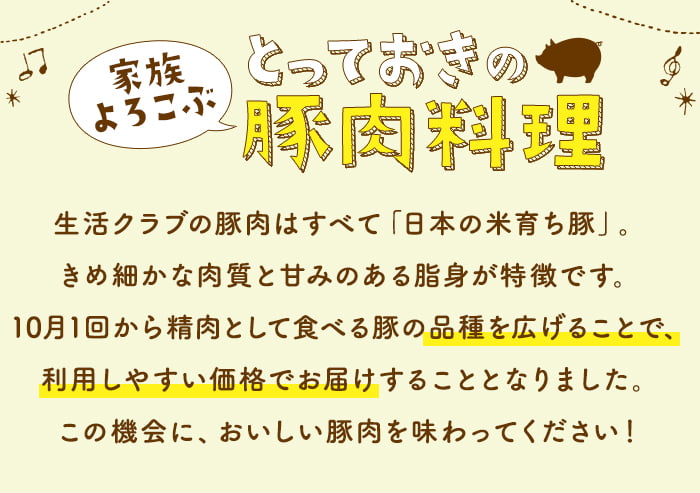 家族よろこぶ

とっておきの

豚肉料理

生活クラブの豚肉はすべて「日本の米育ち豚」。
きめ細かな肉質と甘みのある脂身が特徴です。
10月1回から精肉として食べる豚の品種を広げることで、
利用しやすい価格でお届けすることとなりました。
この機会に、おいしい豚肉を味わってください！